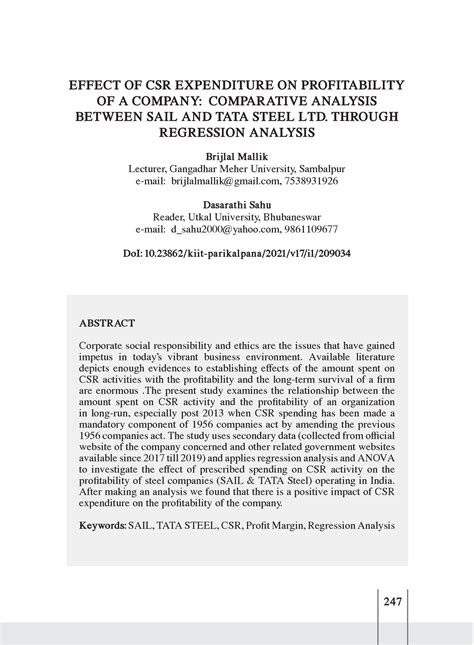 EFFECT OF CSR EXPENDITURE ON PROFITABILITY OF A COMPANY: COMPARATIVE ANALYSIS BETWEEN SAIL AND TATA STEEL LTD. THROUGH REGRESSION ANALYSIS

Brijlal Mallik
Lecturer, Gangadhar Meher University, Sambalpur
e-mail: brijlalmallik@gmail.com, 7538931926

Dasarathi Sahu
Reader, Utkal University, Bhubaneswar
e-mail: d_sahu2000@yahoo.com, 9861109677

DoI: 10.23862/kiit-parikalpana/2021/v17/i1/209034

ABSTRACT

Corporate social responsibility and ethics are the issues that have gained impetus in today's vibrant business environment. Available literature depicts enough evidences to establishing effects of the amount spent on CSR activities with the profitability and the long-term survival of a firm are enormous .The present study examines the relationship between the amount spent on CSR activity and the profitability of an organization in long-run, especially post 2013 when CSR spending has been made a mandatory component of 1956 companies act by amending the previous 1956 companies act. The study uses secondary data (collected from official website of the company concerned and other related government websites available since 2017 till 2019) and applies regression analysis and ANOVA to investigate the effect of prescribed spending on CSR activity on the profitability of steel companies (SAIL & TATA Steel) operating in India. After making an analysis we found that there is a positive impact of CSR expenditure on the profitability of the company.

Keywords: SAIL, TATA STEEL, CSR, Profit Margin, Regression Analysis

247